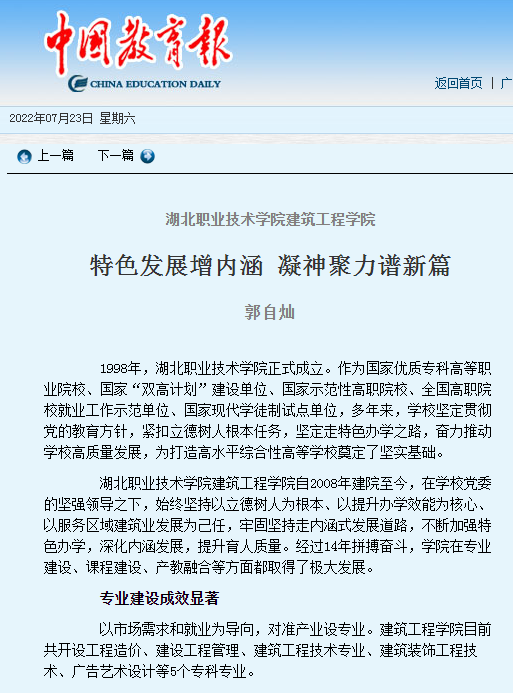 中国教育报
CHINA EDUCATION DAILY

返回首页 | 广

2022年07月23日 星期六

上一篇 下一篇

湖北职业技术学院建筑工程学院

特色发展增内涵 凝神聚力谱新篇

郭自灿

1998年，湖北职业技术学院正式成立。作为国家优质专科高等职业院校、国家“双高计划”建设单位、国家示范性高职院校、全国高职院校就业工作示范单位、国家现代学徒制试点单位，多年来，学校坚定贯彻党的教育方针，紧扣立德树人根本任务，坚定走特色办学之路，奋力推动学校高质量发展，为打造高水平综合性高等学校奠定了坚实基础。

湖北职业技术学院建筑工程学院自2008年建院至今，在学校党委的坚强领导之下，始终坚持以立德树人为根本、以提升办学效能为核心、以服务区域建筑业发展为己任，牢固坚持走内涵式发展道路，不断加强特色办学，深化内涵发展，提升育人质量。经过14年拼搏奋斗，学院在专业建设、课程建设、产教融合等方面都取得了极大发展。

专业建设成效显著

以市场需求和就业为导向，对准产业设专业。建筑工程学院目前共开设工程造价、建设工程管理、建筑工程技术专业、建筑装饰工程技术、广告艺术设计等5个专科专业。